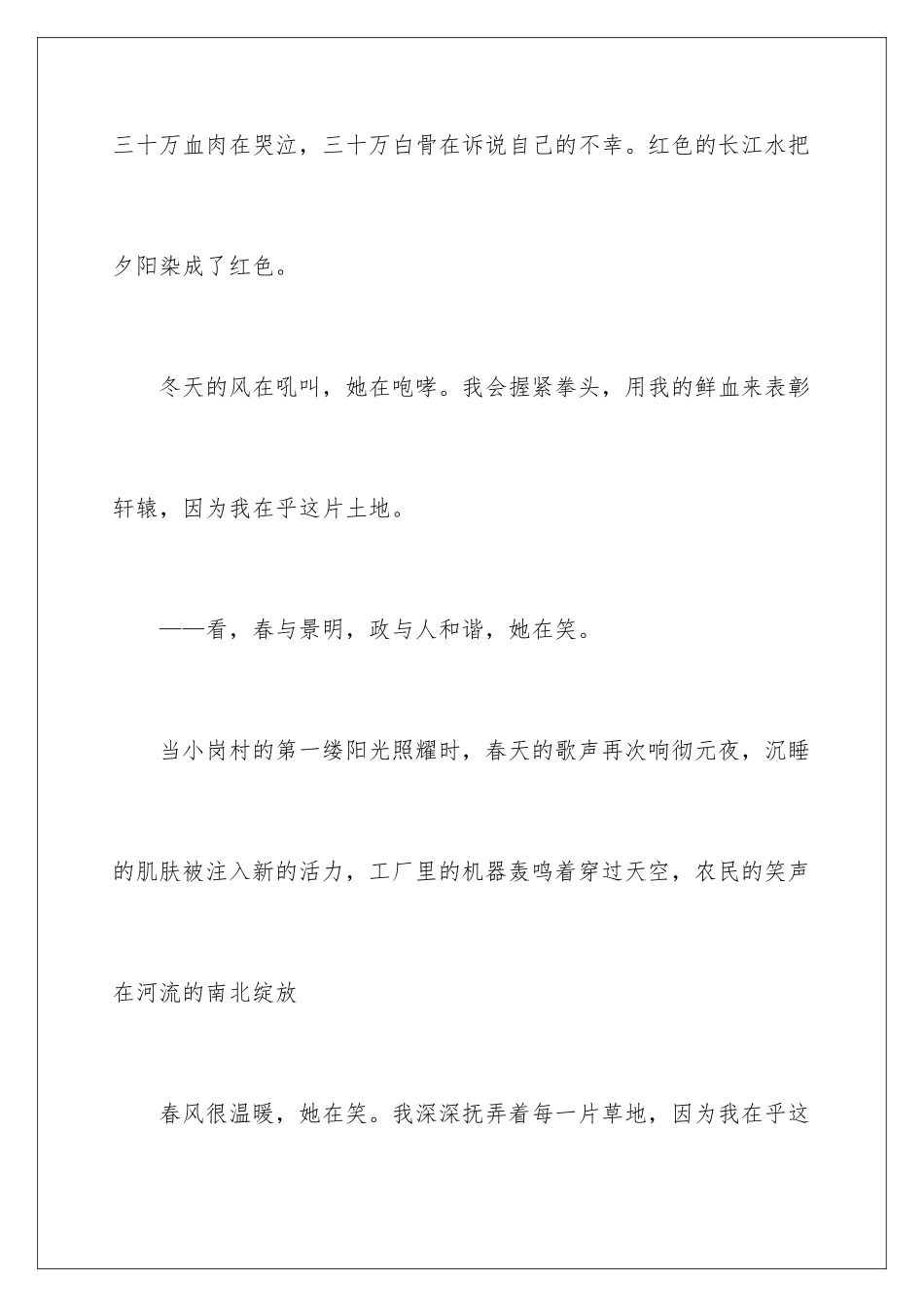 三十万血肉在哭泣，三十万白骨在诉说自己的不幸。红色的长江水把夕阳染成了红色。

冬天的风在吼叫，她在咆哮。我会握紧拳头，用我的鲜血来表彰轩辕，因为我在乎这片土地。

——看，春与景明，政与人和谐，她在笑。

当小岗村的第一缕阳光照耀时，春天的歌声再次响彻元夜，沉睡的肌肤被注入新的活力，工厂里的机器轰鸣着穿过天空，农民的笑声在河流的南北绽放

春风很温暖，她在笑。我深深抚弄着每一片草地，因为我在乎这